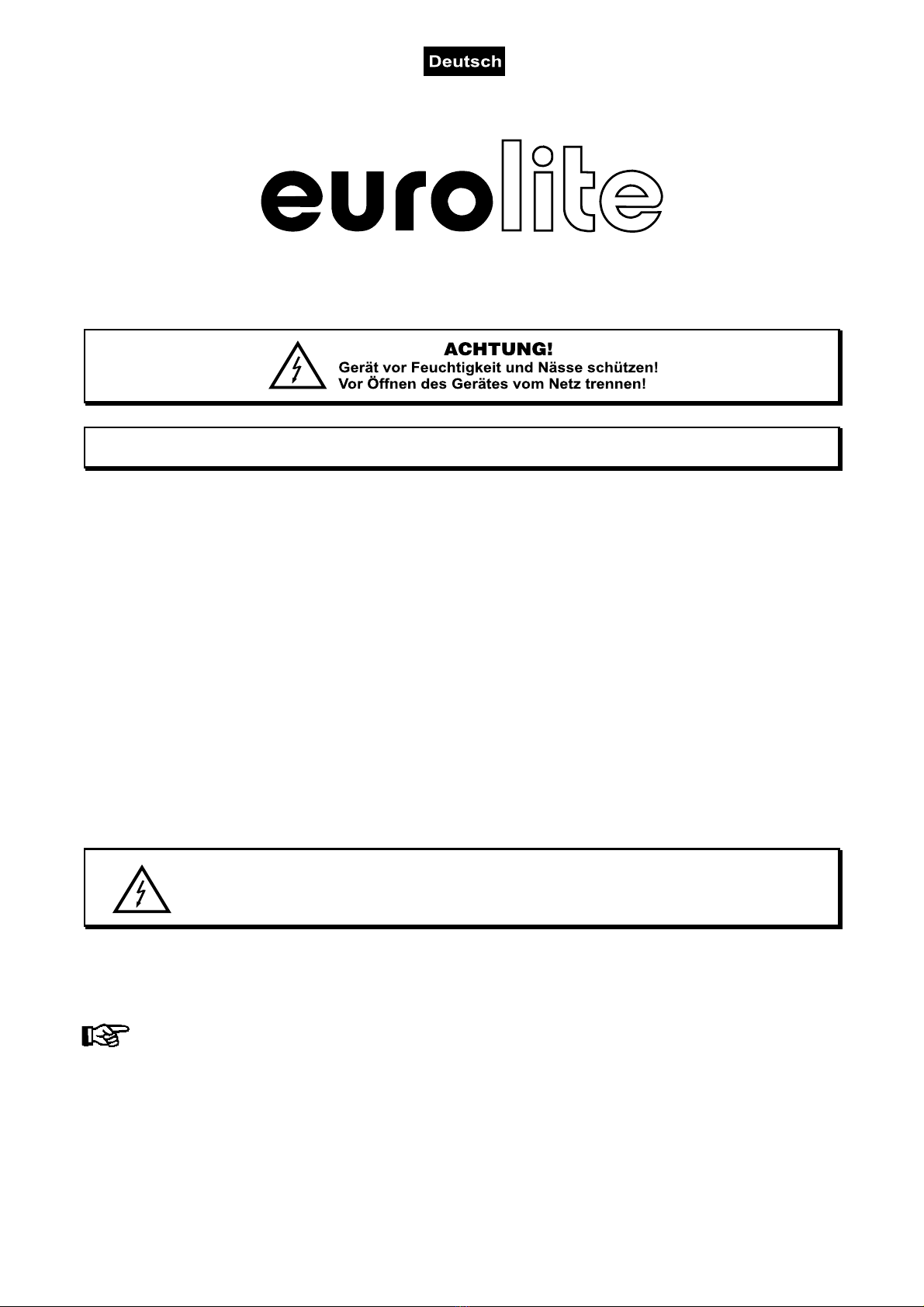 Deutsch

eurolite

ACHTUNG!
Gerät vor Feuchtigkeit und Nässe schützen!
Vor Öffnen des Gerätes vom Netz trennen!